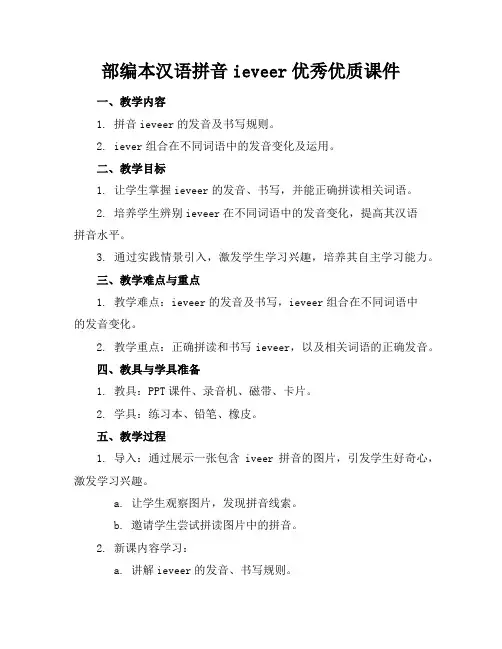 部编本汉语拼音 ieveer 优秀优质课件

一、教学内容

1. 拼音 ieveer 的发音及书写规则。

2. iever 组合在不同词语中的发音变化及运用。

二、教学目标

1. 让学生掌握 ieveer 的发音、书写，并能正确拼读相关词语。

2. 培养学生辨别 ieveer 在不同词语中的发音变化，提高其汉语拼音水平。

3. 通过实践情景引入，激发学生学习兴趣，培养其自主学习能力。

三、教学难点与重点

1. 教学难点：ieveer 的发音及书写，ieveer 组合在不同词语中的发音变化。

2. 教学重点：正确拼读和书写 ieveer，以及相关词语的正确发音。

四、教具与学具准备

1. 教具：PPT 课件、录音机、磁带、卡片。

2. 学具：练习本、铅笔、橡皮。

五、教学过程

1. 导入：通过展示一张包含 iveer 拼音的图片，引发学生好奇心，激发学习兴趣。

a. 让学生观察图片，发现拼音线索。

b. 邀请学生尝试拼读图片中的拼音。

2. 新课内容学习：

a. 讲解 ieveer 的发音、书写规则。